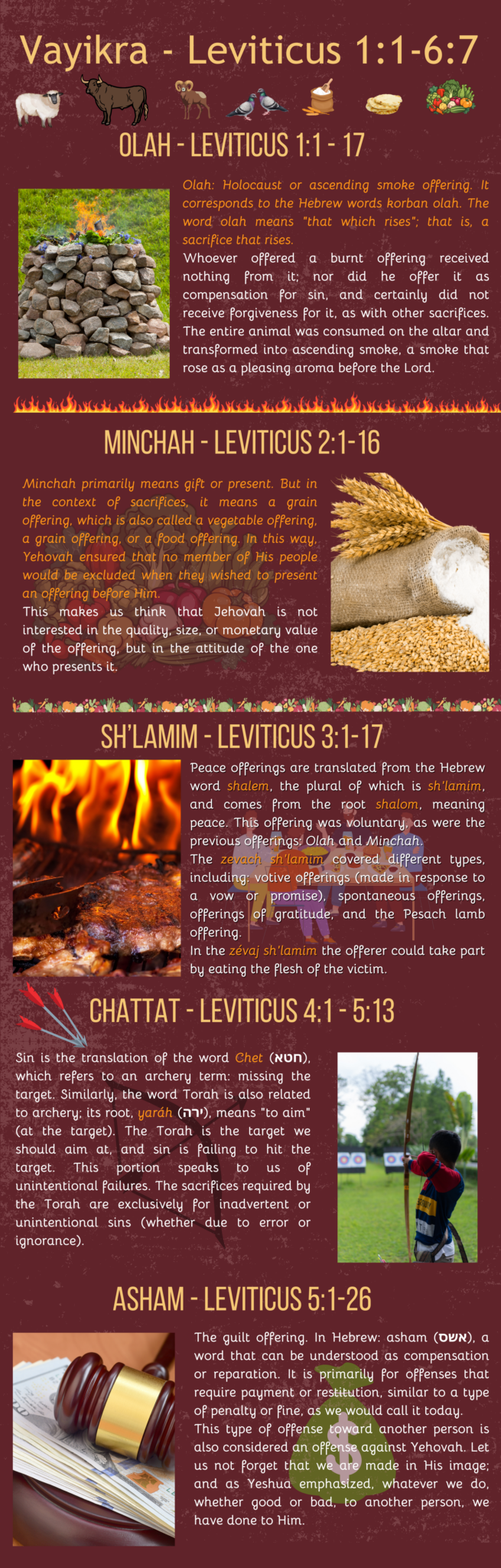 Vayikra - Leviticus 1:1-6:7

OLAH - LEVITICUS 1:1 - 17

Olah: Holocaust or ascending smoke offering. It corresponds to the Hebrew words korban olah. The word olah means "that which rises"; that is, a sacrifice that rises.

Whoever offered a burnt offering received nothing from it; nor did he offer it as compensation for sin, and certainly did not receive forgiveness for it, as with other sacrifices. The entire animal was consumed on the altar and transformed into ascending smoke, a smoke that rose as a pleasing aroma before the Lord.

MINCHAH - LEVITICUS 2:1-16

Minchah primarily means gift or present. But in the context of sacrifices, it means a grain offering, which is also called a vegetable offering, a grain offering, or a food offering. In this way, Yehovah ensured that no member of His people would be excluded when they wished to present an offering before Him.

This makes us think that Jehovah is not interested in the quality, size, or monetary value of the offering, but in the attitude of the one who presents it.

SH'LAMIM - LEVITICUS 3:1-17

Peace offerings are translated from the Hebrew word shalem, the plural of which is sh'lamim, and comes from the root shalom, meaning peace. This offering was voluntary, as were the previous offerings: Olah and Minchah.

The zevach sh'lamim covered different types, including: votive offerings (made in response to a vow or promise), spontaneous offerings, offerings of gratitude, and the Pesach lamb offering.

In the zévaj sh'lamim the offerer could take part by eating the flesh of the victim.

CHATTAT - LEVITICUS 4:1 - 5:13

Sin is the translation of the word Chet (חטא), which refers to an archery term: missing the target. Similarly, the word Torah is also related to archery; its root, yaráh (ירה), means "to aim" (at the target). The Torah is the target we should aim at, and sin is failing to hit the target. This portion speaks to us of unintentional failures. The sacrifices required by the Torah are exclusively for inadvertent or unintentional sins (whether due to error or ignorance).

ASHAM - LEVITICUS 5:1-26

The guilt offering. In Hebrew: asham (אשם), a word that can be understood as compensation or reparation. It is primarily for offenses that require payment or restitution, similar to a type of penalty or fine, as we would call it today.

This type of offense toward another person is also considered an offense against Yehovah. Let us not forget that we are made in His image; and as Yeshua emphasized, whatever we do, whether good or bad, to another person, we have done to Him.